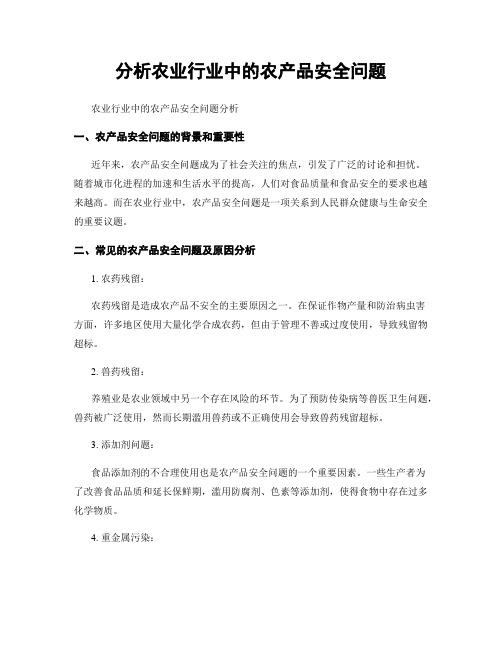 分析农业行业中的农产品安全问题

农业行业中的农产品安全问题分析

一、农产品安全问题的背景和重要性

近年来，农产品安全问题成为了社会关注的焦点，引发了广泛的讨论和担忧。随着城市化进程的加速和生活水平的提高，人们对食品质量和食品安全的要求也越来越高。而在农业行业中，农产品安全问题是一项关系到人民群众健康与生命安全的重要议题。

二、常见的农产品安全问题及原因分析

1. 农药残留：

农药残留是造成农产品不安全的主要原因之一。在保证作物产量和防治病虫害方面，许多地区使用大量化学合成农药，但由于管理不善或过度使用，导致残留物超标。

2. 兽药残留：

养殖业是农业领域中另一个存在风险的环节。为了预防传染病等兽医卫生问题，兽药被广泛使用，然而长期滥用兽药或不正确使用会导致兽药残留超标。

3. 添加剂问题：

食品添加剂的不合理使用也是农产品安全问题的一个重要因素。一些生产者为了改善食品品质和延长保鲜期，滥用防腐剂、色素等添加剂，使得食物中存在过多化学物质。

4. 重金属污染：